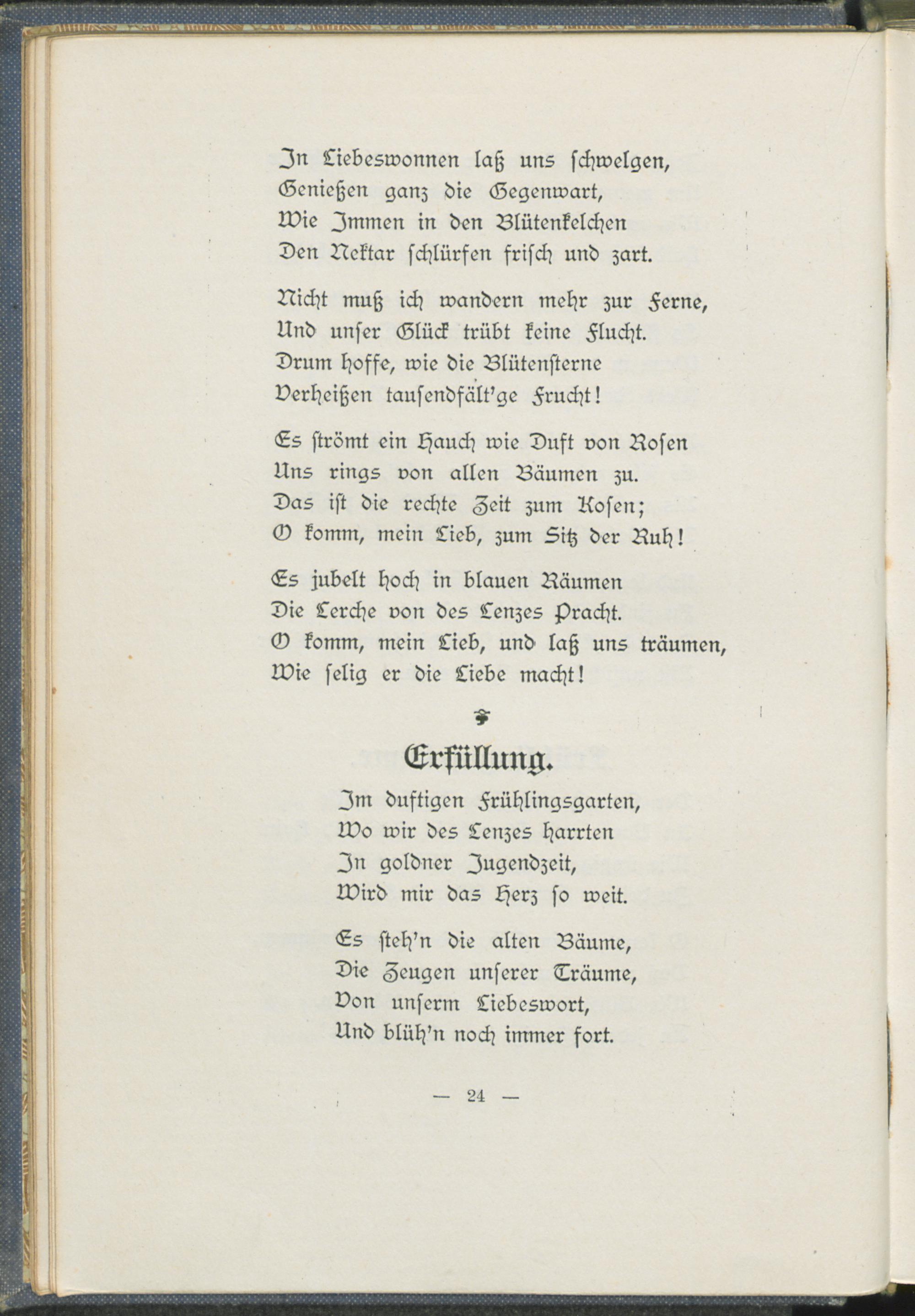 In Liebeswonnen laß uns schwelgen,
Genießen ganz die Gegenwart,
Wie Immen in den Blütenkelchen
Den Nektar schlürfen frisch und zart.

Nicht muß ich wandern mehr zur Ferne,
Und unser Glück trübt keine Flucht.
Drum hoffe, wie die Blütensterne
Verheißen tausendfält'ge Frucht!

Es strömt ein Hauch wie Duft von Rosen
Uns rings von allen Bäumen zu.
Das ist die rechte Zeit zum Kosen;
O komm, mein Lieb, zum Sitz der Ruh!

Es jubelt hoch in blauen Räumen
Die Lerche von des Lenzes Pracht.
O komm, mein Lieb, und laß uns träumen,
Wie selig er die Liebe macht!

Erfüllung.

Im duftigen Frühlingsgarten,
Wo wir des Lenzes harrten
In goldner Jugendzeit,
Wird mir das Herz so weit.

Es steh'n die alten Bäume,
Die Zeugen unserer Träume,
Von unserm Liebeswort,
Und blüh'n noch immer fort.

— 24 —